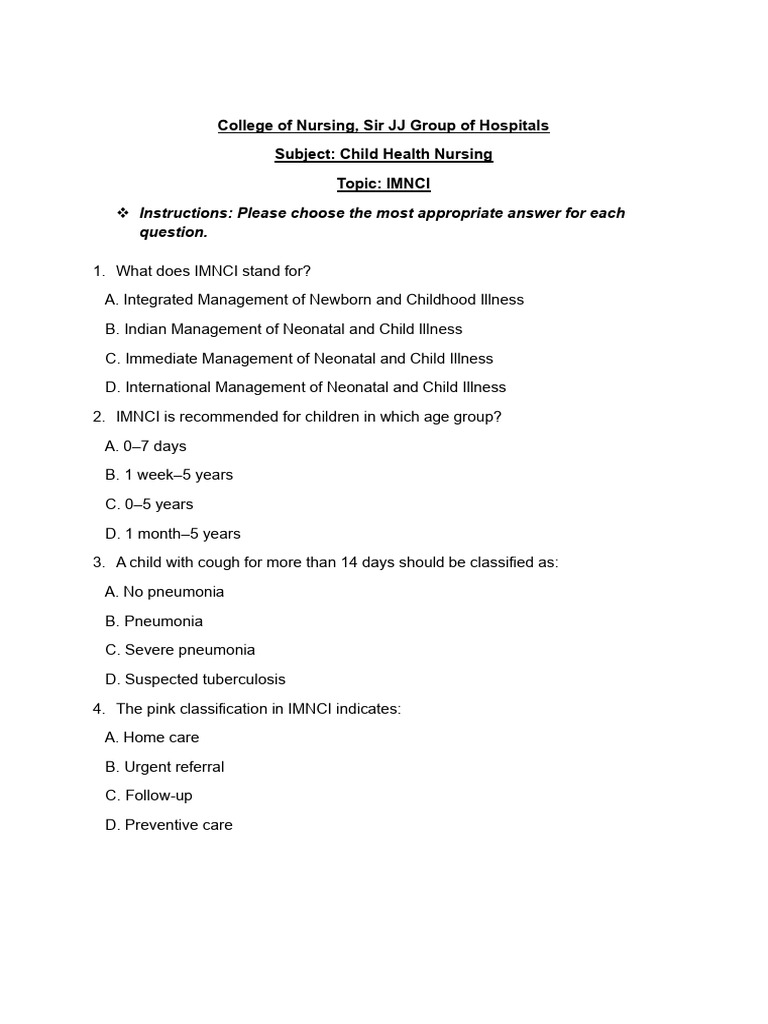 College of Nursing, Sir JJ Group of Hospitals

Subject: Child Health Nursing

Topic: IMNCI

❖ Instructions: Please choose the most appropriate answer for each question.

1. What does IMNCI stand for?

A. Integrated Management of Newborn and Childhood Illness

B. Indian Management of Neonatal and Child Illness

C. Immediate Management of Neonatal and Child Illness

D. International Management of Neonatal and Child Illness

2. IMNCI is recommended for children in which age group?

A. 0–7 days

B. 1 week–5 years

C. 0–5 years

D. 1 month–5 years

3. A child with cough for more than 14 days should be classified as:

A. No pneumonia

B. Pneumonia

C. Severe pneumonia

D. Suspected tuberculosis

4. The pink classification in IMNCI indicates:

A. Home care

B. Urgent referral

C. Follow-up

D. Preventive care